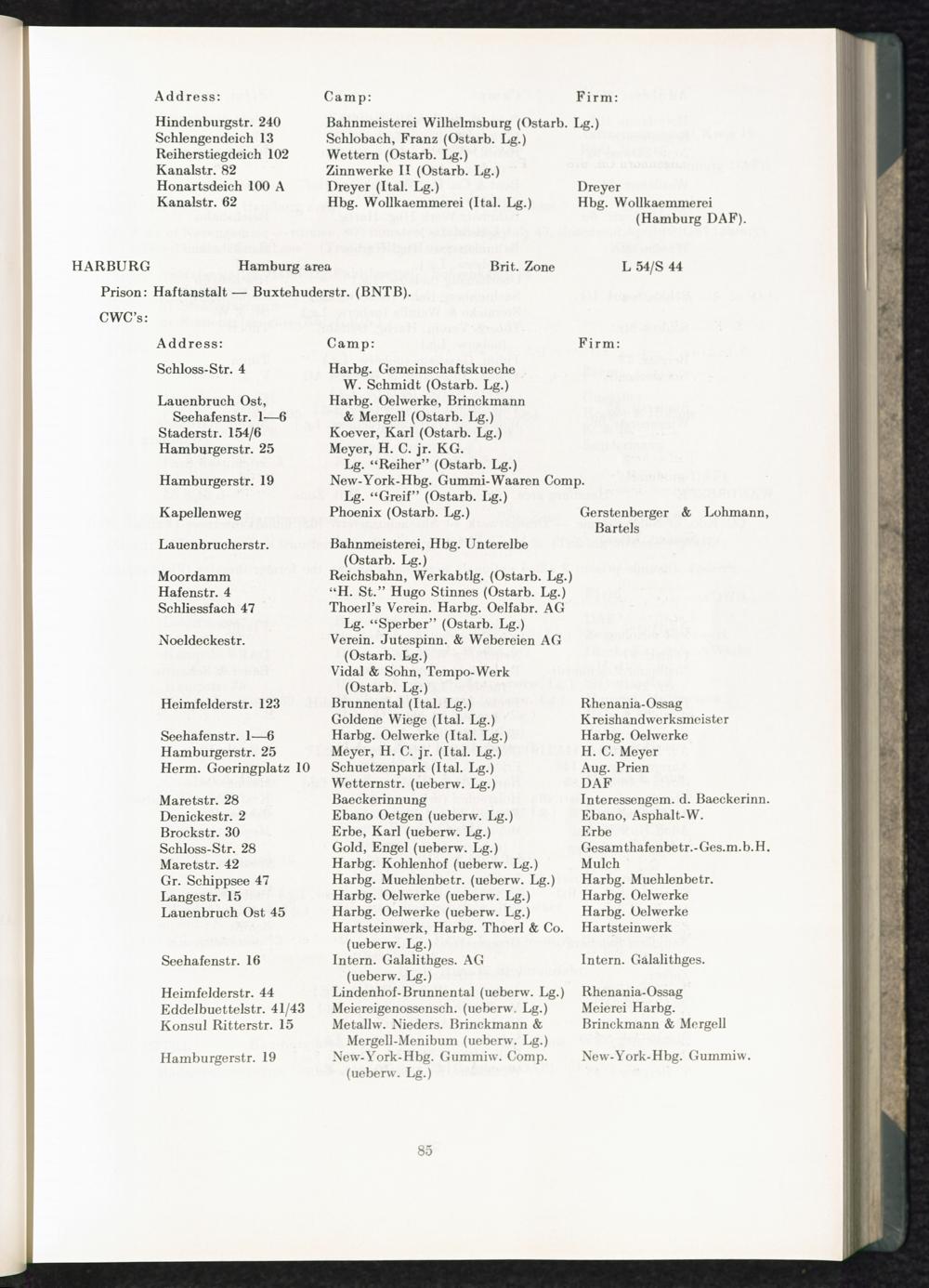 | Address: | Camp: | Firm: |
|---|---|---|
| Hindenburgstr. 240 | Bahnmeisterei Wilhelmsburg (Ostarb. Lg.) | |
| Schlengendeich 13 | Schlobach, Franz (Ostarb. Lg.) | |
| Reiherstiegdeich 102 | Wettern (Ostarb. Lg.) | |
| Kanalstr. 82 | Zinnwerke II (Ostarb. Lg.) | |
| Honartsdeich 100 A | Dreyer (Ital. Lg.) | Dreyer |
| Kanalstr. 62 | Hbg. Wollkaemmerei (Ital. Lg.) | Hbg. Wollkaemmerei (Hamburg DAF). |

HARBURG Hamburg area Brit. Zone L 54/S 44

Prison: Haftanstalt — Buxtehuderstr. (BNTB).

CWC's:

| Address: | Camp: | Firm: |
|---|---|---|
| Schloss-Str. 4 | Harbg. Gemeinschaftskueche W. Schmidt (Ostarb. Lg.) | |
| Lauenbruch Ost, Seehafenstr. 1—6 | Harbg. Oelwerke, Brinckmann & Mergell (Ostarb. Lg.) | |
| Staderstr. 154/6 | Koever, Karl (Ostarb. Lg.) | |
| Hamburgerstr. 25 | Meyer, H. C. jr. KG. Lg. "Reiher" (Ostarb. Lg.) | |
| Hamburgerstr. 19 | New-York-Hbg. Gummi-Waaren Comp. Lg. "Greif" (Ostarb. Lg.) | |
| Kapellenweg | Phoenix (Ostarb. Lg.) | Gerstenberger & Lohmann, Bartels |
| Lauenbrucherstr. | Bahnmeisterei, Hbg. Unterelbe (Ostarb. Lg.) | |
| Moordamm | Reichsbahn, Werkabtlg. (Ostarb. Lg.) | |
| Hafenstr. 4 | "H. St." Hugo Stinnes (Ostarb. Lg.) | |
| Schliessfach 47 | Thoerl's Verein. Harbg. Oelfabr. AG Lg. "Sperber" (Ostarb. Lg.) | |
| Noeldeckestr. | Verein. Jutespinn. & Webereien AG (Ostarb. Lg.) | |
| | Vidal & Sohn, Tempo-Werk (Ostarb. Lg.) | |
| Heimfelderstr. 123 | Brunnental (Ital. Lg.) | Rhenania-Ossag |
| | Goldene Wiege (Ital. Lg.) | Kreishandwerksmeister |
| Seehafenstr. 1—6 | Harbg. Oelwerke (Ital. Lg.) | Harbg. Oelwerke |
| Hamburgerstr. 25 | Meyer, H. C. jr. (Ital. Lg.) | H. C. Meyer |
| Herm. Goeringplatz 10 | Schuetzenpark (Ital. Lg.) | Aug. Prien |
| | Wetternstr. (ueberw. Lg.) | DAF |
| Maretstr. 28 | Baeckerinnung | Interessengem. d. Baeckerinn. |
| Denickestr. 2 | Ebano Oetgen (ueberw. Lg.) | Ebano, Asphalt-W. |
| Brockstr. 30 | Erbe, Karl (ueberw. Lg.) | Erbe |
| Schloss-Str. 28 | Gold, Engel (ueberw. Lg.) | Gesamthafenbetr.-Ges.m.b.H. |
| Maretstr. 42 | Harbg. Kohlenhof (ueberw. Lg.) | Mulch |
| Gr. Schippsee 47 | Harbg. Muehlenbetr. (ueberw. Lg.) | Harbg. Muehlenbetr. |
| Langestr. 15 | Harbg. Oelwerke (ueberw. Lg.) | Harbg. Oelwerke |
| Lauenbruch Ost 45 | Harbg. Oelwerke (ueberw. Lg.) | Harbg. Oelwerke |
| | Hartsteinwerk, Harbg. Thoerl & Co. (ueberw. Lg.) | Hartsteinwerk |
| Seehafenstr. 16 | Intern. Galalithges. AG (ueberw. Lg.) | Intern. Galalithges. |
| Heimfelderstr. 44 | Lindenhof-Brunnental (ueberw. Lg.) | Rhenania-Ossag |
| Eddelbuettelstr. 41/43 | Meiereigenossensch. (ueberw. Lg.) | Meierei Harbg. |
| Konsul Ritterstr. 15 | Metallw. Nieders. Brinckmann & Mergell-Menibum (ueberw. Lg.) | Brinckmann & Mergell |
| Hamburgerstr. 19 | New-York-Hbg. Gummiw. Comp. (ueberw. Lg.) | New-York-Hbg. Gummiw. |

85